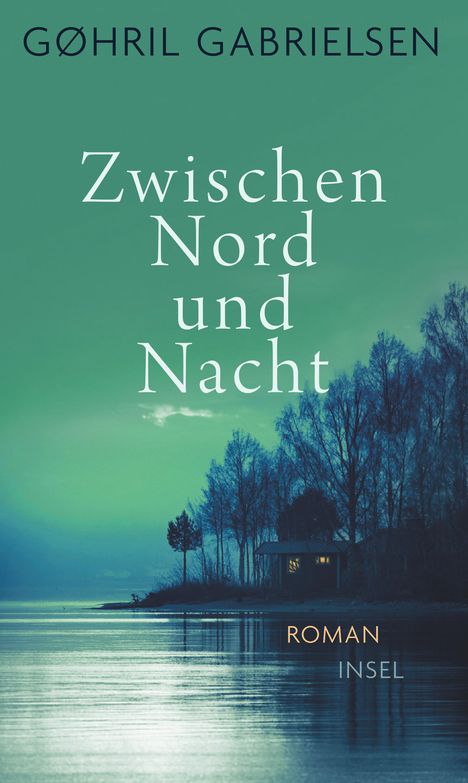 GØHRIL GABRIELSEN

Zwischen Nord und Nacht

ROMAN

INSEL